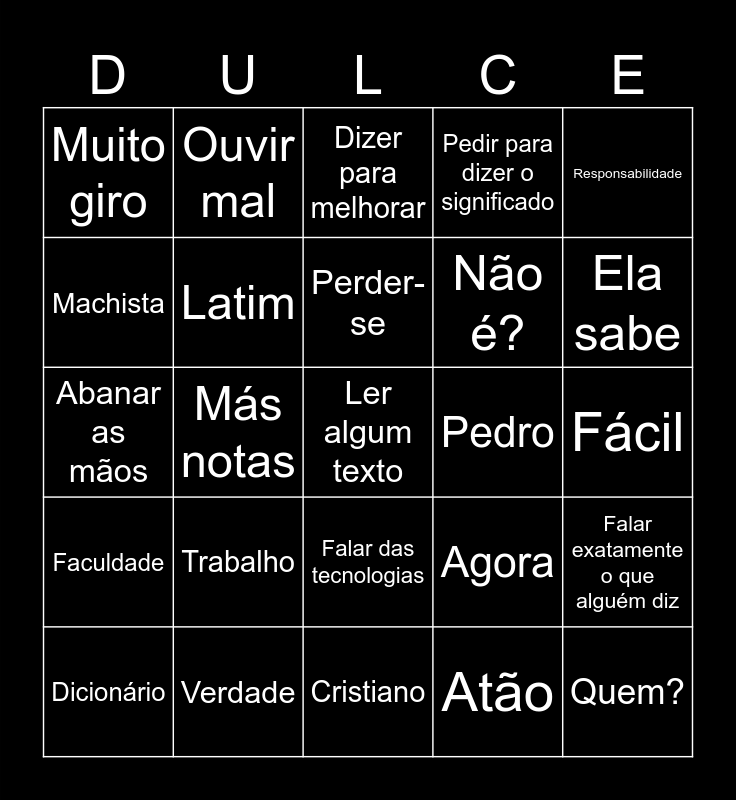 | D | U | L | C | E |
|---|---|---|---|---|
| Muito giro | Ouvir mal | Dizer para melhorar | Pedir para dizer o significado | Responsabilidade |
| Machista | Latim | Perder-se | Não é? | Ela sabe |
| Abanar as mãos | Más notas | Ler algum texto | Pedro | Fácil |
| Faculdade | Trabalho | Falar das tecnologias | Agora | Falar exatamente o que alguém diz |
| Dicionário | Verdade | Cristiano | Atão | Quem? |